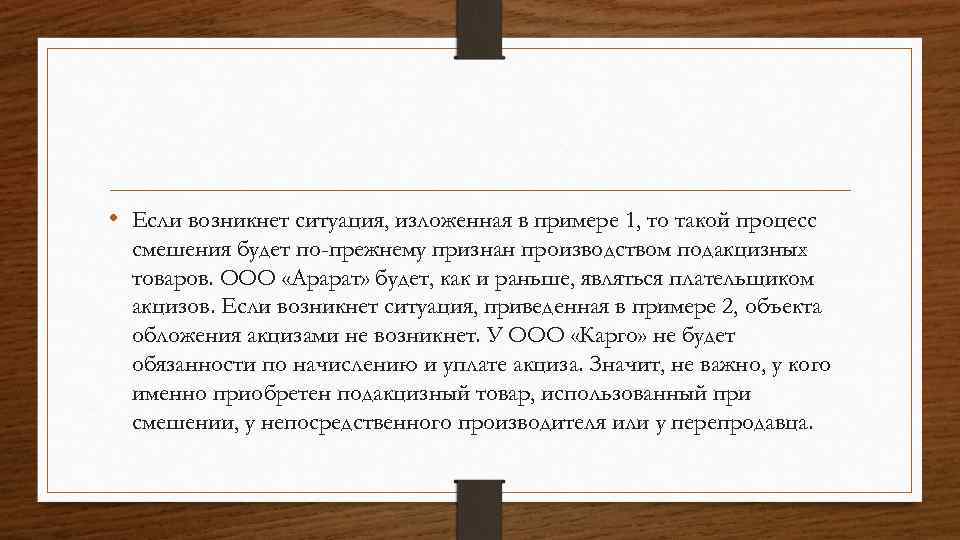 • Если возникнет ситуация, изложенная в примере 1, то такой процесс смешения будет по-прежнему признан производством подакцизных товаров. ООО «Арарат» будет, как и раньше, являться плательщиком акцизов. Если возникнет ситуация, приведенная в примере 2, объекта обложения акцизами не возникнет. У ООО «Карго» не будет обязанности по начислению и уплате акциза. Значит, не важно, у кого именно приобретен подакцизный товар, использованный при смешении, у непосредственного производителя или у перепродавца.